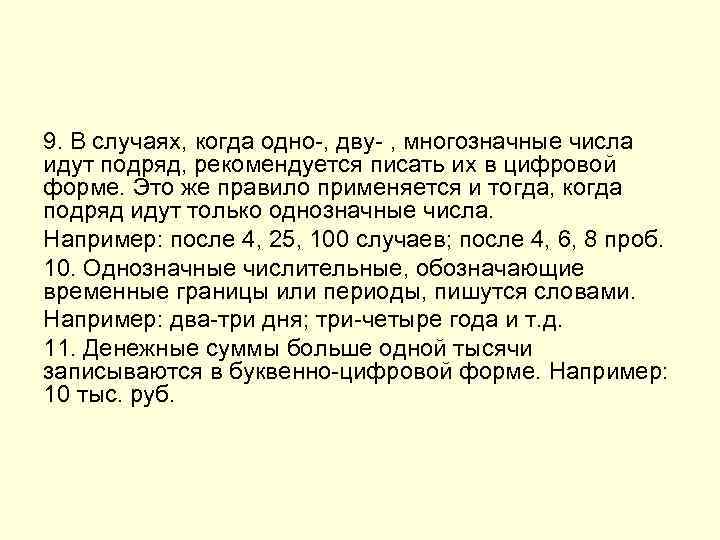 9. В случаях, когда одно-, дву- , многозначные числа идут подряд, рекомендуется писать их в цифровой форме. Это же правило применяется и тогда, когда подряд идут только однозначные числа.

Например: после 4, 25, 100 случаев; после 4, 6, 8 проб.

10. Однозначные числительные, обозначающие временные границы или периоды, пишутся словами.

Например: два-три дня; три-четыре года и т.д.

11. Денежные суммы больше одной тысячи записываются в буквенно-цифровой форме. Например: 10 тыс. руб.